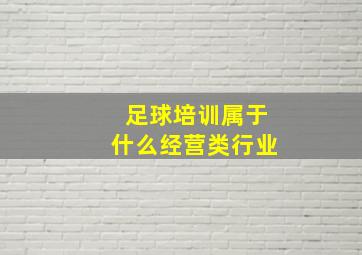 足球培训属于
什么经营类行业